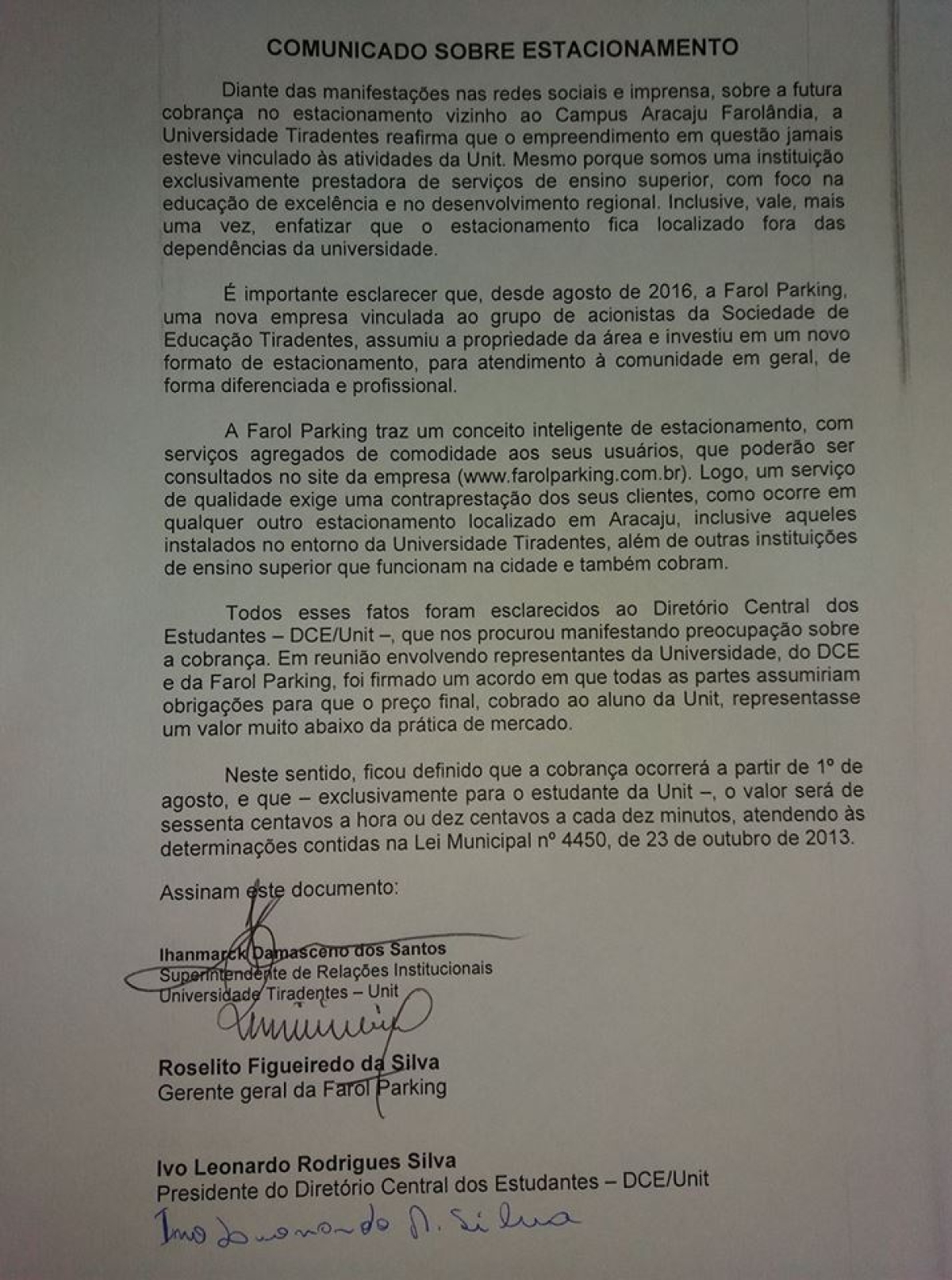 COMUNICADO SOBRE ESTACIONAMENTO

Diante das manifestações nas redes sociais e imprensa, sobre a futura cobrança no estacionamento vizinho ao Campus Aracaju Farolândia, a Universidade Tiradentes reafirma que o empreendimento em questão jamais esteve vinculado às atividades da Unit. Mesmo porque somos uma instituição exclusivamente prestadora de serviços de ensino superior, com foco na educação de excelência e no desenvolvimento regional. Inclusive, vale, mais uma vez, enfatizar que o estacionamento fica localizado fora das dependências da universidade.

É importante esclarecer que, desde agosto de 2016, a Farol Parking, uma nova empresa vinculada ao grupo de acionistas da Sociedade de Educação Tiradentes, assumiu a propriedade da área e investiu em um novo formato de estacionamento, para atendimento à comunidade em geral, de forma diferenciada e profissional.

A Farol Parking traz um conceito inteligente de estacionamento, com serviços agregados de comodidade aos seus usuários, que poderão ser consultados no site da empresa (www.farolparking.com.br). Logo, um serviço de qualidade exige uma contraprestação dos seus clientes, como ocorre em qualquer outro estacionamento localizado em Aracaju, inclusive aqueles instalados no entorno da Universidade Tiradentes, além de outras instituições de ensino superior que funcionam na cidade e também cobram.

Todos esses fatos foram esclarecidos ao Diretório Central dos Estudantes – DCE/Unit –, que nos procurou manifestando preocupação sobre a cobrança. Em reunião envolvendo representantes da Universidade, do DCE e da Farol Parking, foi firmado um acordo em que todas as partes assumiriam obrigações para que o preço final, cobrado ao aluno da Unit, representasse um valor muito abaixo da prática de mercado.

Neste sentido, ficou definido que a cobrança ocorrerá a partir de 1º de agosto, e que – exclusivamente para o estudante da Unit –, o valor será de sessenta centavos a hora ou dez centavos a cada dez minutos, atendendo às determinações contidas na Lei Municipal nº 4450, de 23 de outubro de 2013.

Assinam este documento:

Ihanmarck Damasceno dos Santos
Superintendente de Relações Institucionais
Universidade Tiradentes – Unit

Roselito Figueiredo da Silva
Gerente geral da Farol Parking

Ivo Leonardo Rodrigues Silva
Presidente do Diretório Central dos Estudantes – DCE/Unit
Ivo Leonardo R. Silva